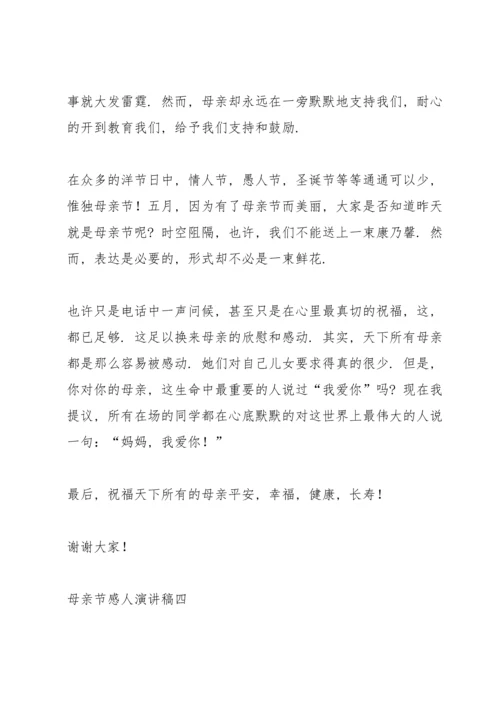 事就大发雷霆．然而，母亲却永远在一旁默默地支持我们，耐心的开到教育我们，给予我们支持和鼓励．

在众多的洋节日中，情人节，愚人节，圣诞节等等通通可以少，惟独母亲节！五月，因为有了母亲节而美丽，大家是否知道昨天就是母亲节呢？时空阻隔，也许，我们不能送上一束康乃馨．然而，表达是必要的，形式却不必是一束鲜花．

也许只是电话中一声问候，甚至只是在心里最真切的祝福，这，都已足够．这足以换来母亲的欣慰和感动．其实，天下所有母亲都是那么容易被感动．她们对自己儿女要求得真的很少．但是，你对你的母亲，这生命中最重要的人说过“我爱你”吗？现在我提议，所有在场的同学都在心底默默的对这世界上最伟大的人说一句：“妈妈，我爱你！”

最后，祝福天下所有的母亲平安，幸福，健康，长寿！

谢谢大家！

母亲节感人演讲稿四